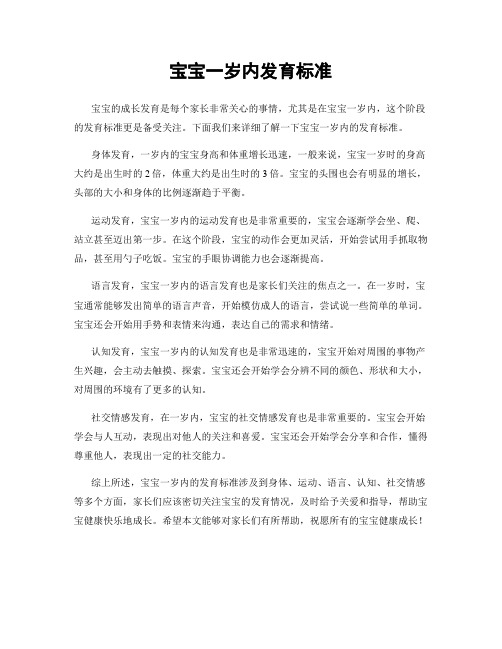 宝宝一岁内发育标准

宝宝的成长发育是每个家长非常关心的事情，尤其是在宝宝一岁内，这个阶段的发育标准更是备受关注。下面我们来详细了解一下宝宝一岁内的发育标准。

身体发育，一岁内的宝宝身高和体重增长迅速，一般来说，宝宝一岁时的身高大约是出生时的2倍，体重大约是出生时的3倍。宝宝的头围也会有明显的增长，头部的大小和身体的比例逐渐趋于平衡。

运动发育，宝宝一岁内的运动发育也是非常重要的，宝宝会逐渐学会坐、爬、站立甚至迈出第一步。在这个阶段，宝宝的动作会更加灵活，开始尝试用手抓取物品，甚至用勺子吃饭。宝宝的手眼协调能力也会逐渐提高。

语言发育，宝宝一岁内的语言发育也是家长们关注的焦点之一。在一岁时，宝宝通常能够发出简单的语言声音，开始模仿成人的语言，尝试说一些简单的单词。宝宝还会开始用手势和表情来沟通，表达自己的需求和情绪。

认知发育，宝宝一岁内的认知发育也是非常迅速的，宝宝开始对周围的事物产生兴趣，会主动去触摸、探索。宝宝还会开始学会分辨不同的颜色、形状和大小，对周围的环境有了更多的认知。

社交情感发育，在一岁内，宝宝的社交情感发育也是非常重要的。宝宝会开始学会与人互动，表现出对他人的关注和喜爱。宝宝还会开始学会分享和合作，懂得尊重他人，表现出一定的社交能力。

综上所述，宝宝一岁内的发育标准涉及到身体、运动、语言、认知、社交情感等多个方面，家长们应该密切关注宝宝的发育情况，及时给予关爱和指导，帮助宝宝健康快乐地成长。希望本文能够对家长们有所帮助，祝愿所有的宝宝健康成长！